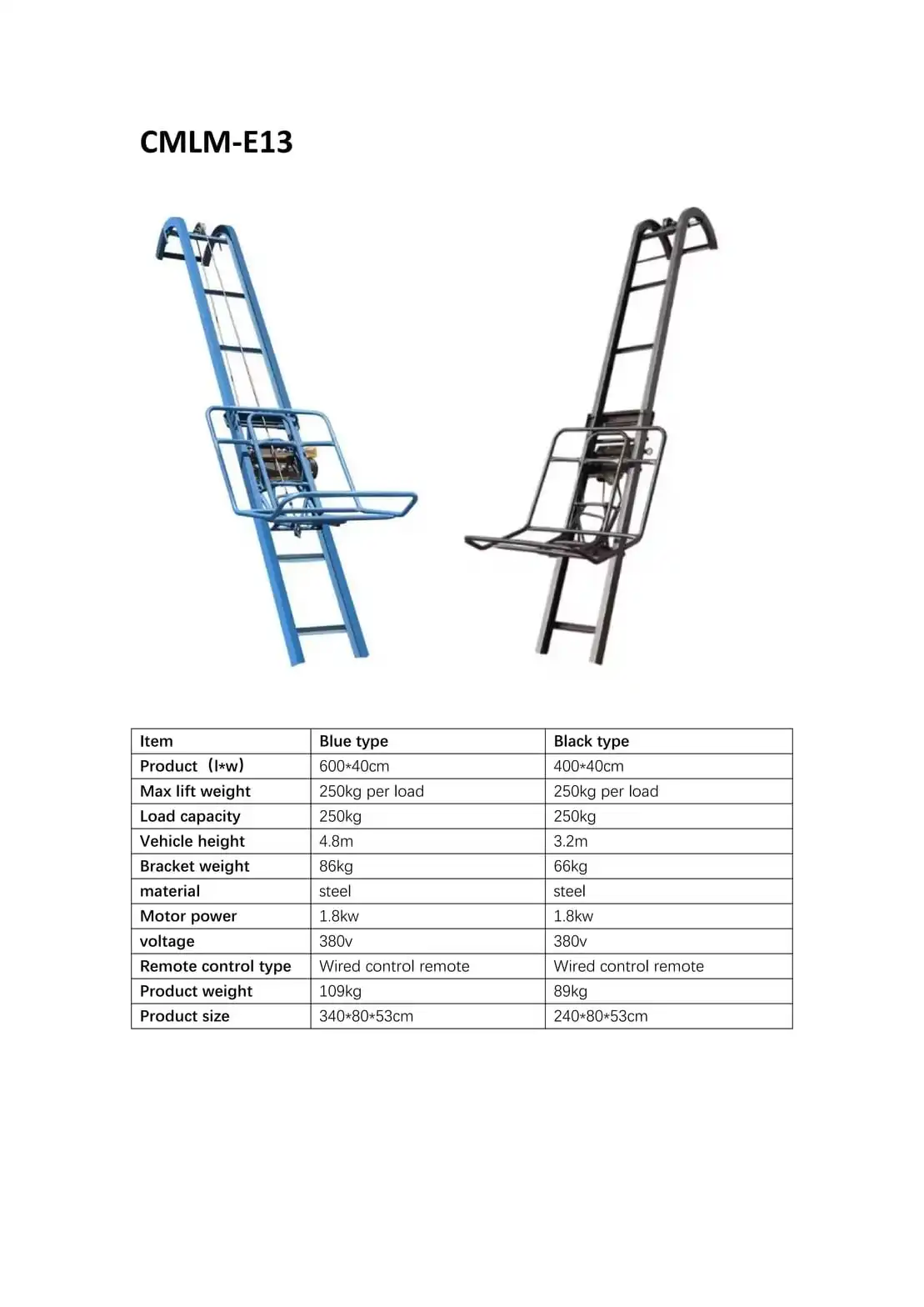 CMLM-E13

| Item | Blue type | Black type |
|---|---|---|
| Product（l*w） | 600*40cm | 400*40cm |
| Max lift weight | 250kg per load | 250kg per load |
| Load capacity | 250kg | 250kg |
| Vehicle height | 4.8m | 3.2m |
| Bracket weight | 86kg | 66kg |
| material | steel | steel |
| Motor power | 1.8kw | 1.8kw |
| voltage | 380v | 380v |
| Remote control type | Wired control remote | Wired control remote |
| Product weight | 109kg | 89kg |
| Product size | 340*80*53cm | 240*80*53cm |